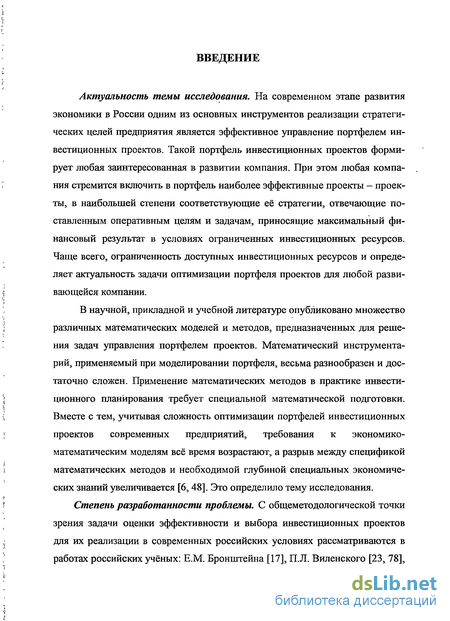 ВВЕДЕНИЕ

Актуальность темы исследования. На современном этапе развития экономики в России одним из основных инструментов реализации стратегических целей предприятия является эффективное управление портфелем инвестиционных проектов. Такой портфель инвестиционных проектов формирует любая заинтересованная в развитии компания. При этом любая компания стремится включить в портфель наиболее эффективные проекты – проекты, в наибольшей степени соответствующие её стратегии, отвечающие поставленным оперативным целям и задачам, приносящие максимальный финансовый результат в условиях ограниченных инвестиционных ресурсов. Чаще всего, ограниченность доступных инвестиционных ресурсов и определяет актуальность задачи оптимизации портфеля проектов для любой развивающейся компании.

В научной, прикладной и учебной литературе опубликовано множество различных математических моделей и методов, предназначенных для решения задач управления портфелем проектов. Математический инструментарий, применяемый при моделировании портфеля, весьма разнообразен и достаточно сложен. Применение математических методов в практике инвестиционного планирования требует специальной математической подготовки. Вместе с тем, учитывая сложность оптимизации портфелей инвестиционных проектов современных предприятий, требования к экономико-математическим моделям всё время возрастают, а разрыв между спецификой математических методов и необходимой глубиной специальных экономических знаний увеличивается [6, 48]. Это определило тему исследования.

Степень разработанности проблемы. С общеметодологической точки зрения задачи оценки эффективности и выбора инвестиционных проектов для их реализации в современных российских условиях рассматриваются в работах российских учёных: Е.М. Бронштейна [17], П.Л. Виленского [23, 78],

dsLib.net
библиотека диссертаций